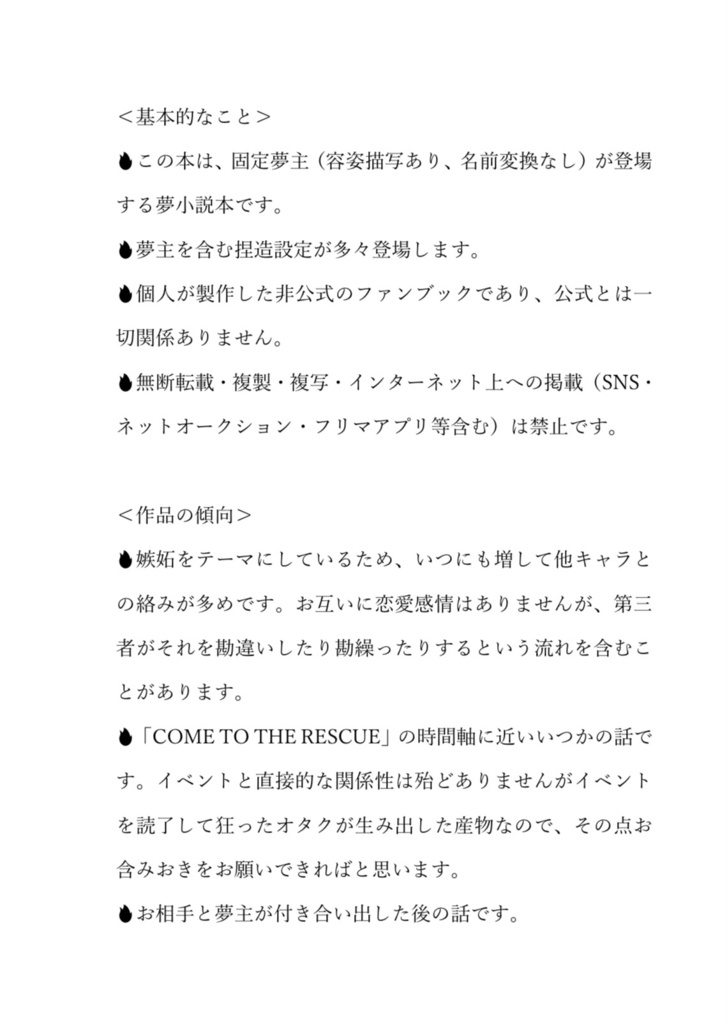 ＜基本的なこと＞

🔥この本は、固定夢主（容姿描写あり、名前変換なし）が登場する夢小説本です。

🔥夢主を含む捏造設定が多々登場します。

🔥個人が製作した非公式のファンブックであり、公式とは一切関係ありません。

🔥無断転載・複製・複写・インターネット上への掲載（SNS・ネットオークション・フリマアプリ等含む）は禁止です。

＜作品の傾向＞

🔥嫉妬をテーマにしているため、いつにも増して他キャラとの絡みが多めです。お互いに恋愛感情はありませんが、第三者がそれを勘違いしたり勘繰ったりするという流れを含むことがあります。

🔥「COME TO THE RESCUE」の時間軸に近いいつかの話です。イベントと直接的な関係性は殆どありませんがイベントを読了して狂ったオタクが生み出した産物なので、その点お含みおきをお願いできればと思います。

🔥お相手と夢主が付き合い出した後の話です。